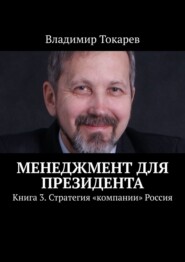 Владимир Токарев

МЕНЕДЖМЕНТ ДЛЯ ПРЕЗИДЕНТА

Книга 3. Стратегия «компании» Россия